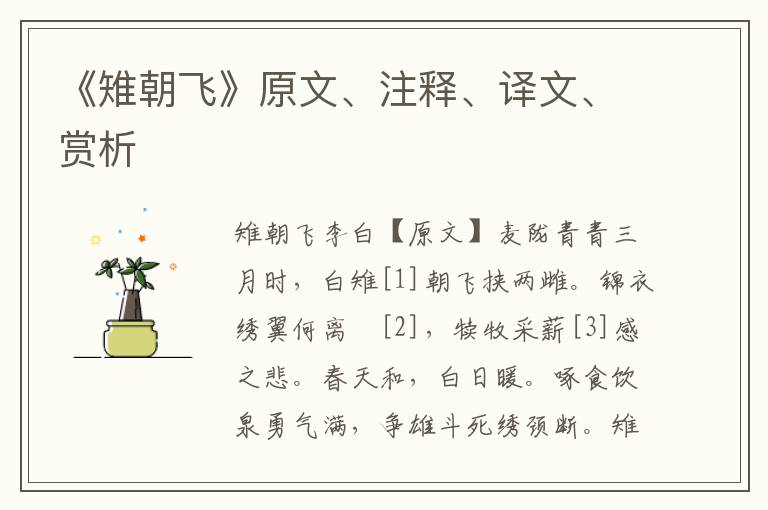 《雉朝飞》原文、注释、译文、赏析

雉朝飞李白【原文】麦陇青青三月时，白雉[1]朝飞挟两雌。锦衣绣翼何离 [2]，犊牧采薪[3]感之悲。春天和，白日暖。啄食饮泉勇气满，争雄斗死绣颈断。雉